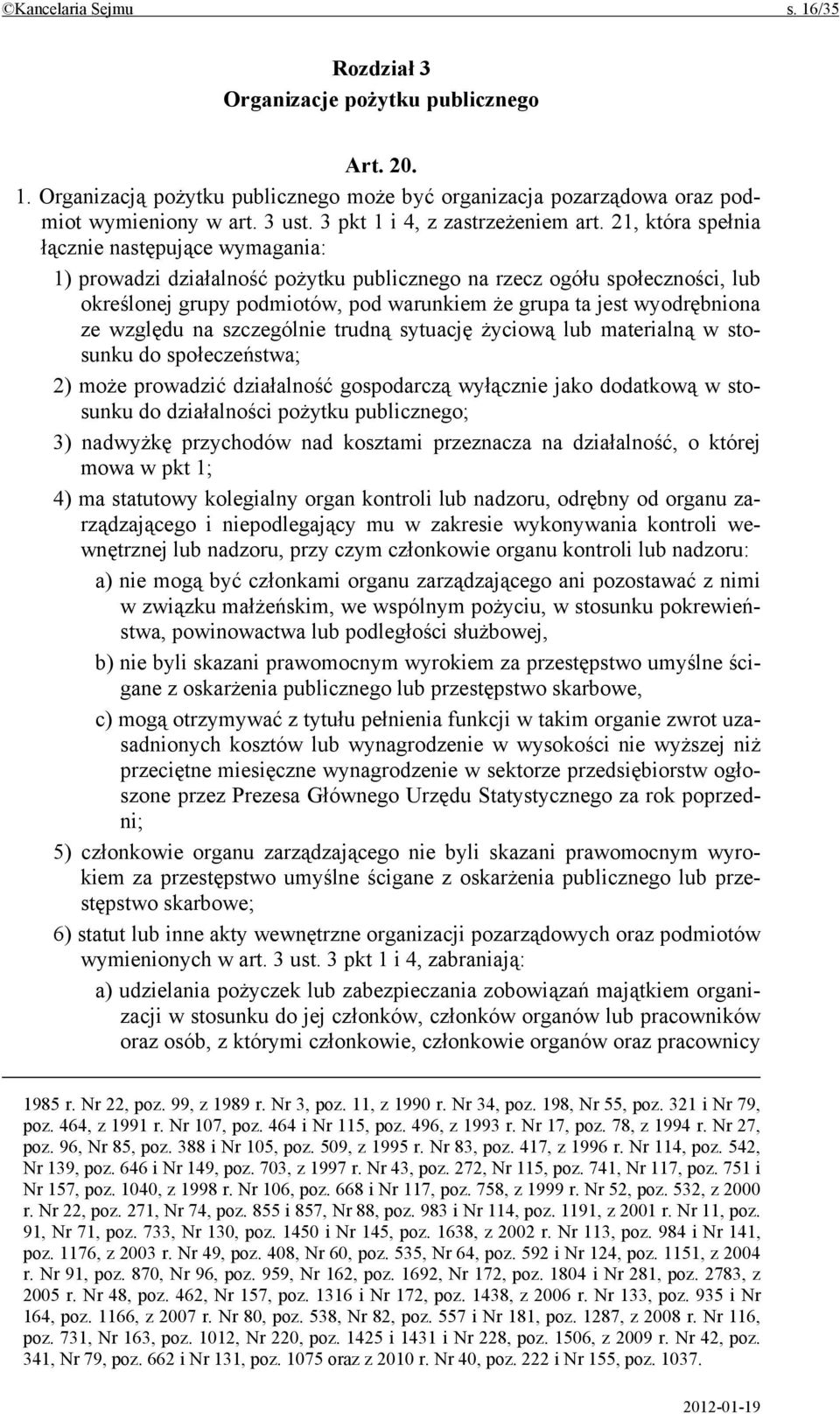 ©Kancelaria Sejmu s. 16/35

Rozdział 3
Organizacje pożytku publicznego

Art. 20.

1. Organizacją pożytku publicznego może być organizacja pozarządowa oraz podmiot wymieniony w art. 3 ust. 3 pkt 1 i 4, z zastrzeżeniem art. 21, która spełnia łącznie następujące wymagania:

1) prowadzi działalność pożytku publicznego na rzecz ogółu społeczności, lub określonej grupy podmiotów, pod warunkiem że grupa ta jest wyodrębniona ze względu na szczególnie trudną sytuację życiową lub materialną w stosunku do społeczeństwa;

2) może prowadzić działalność gospodarczą wyłącznie jako dodatkową w stosunku do działalności pożytku publicznego;

3) nadwyżkę przychodów nad kosztami przeznacza na działalność, o której mowa w pkt 1;

4) ma statutowy kolegialny organ kontroli lub nadzoru, odrębny od organu zarządzającego i niepodlegający mu w zakresie wykonywania kontroli wewnętrznej lub nadzoru, przy czym członkowie organu kontroli lub nadzoru:

a) nie mogą być członkami organu zarządzającego ani pozostawać z nimi w związku małżeńskim, we wspólnym pożyciu, w stosunku pokrewieństwa, powinowactwa lub podległości służbowej,

b) nie byli skazani prawomocnym wyrokiem za przestępstwo umyślne ścigane z oskarżenia publicznego lub przestępstwo skarbowe,

c) mogą otrzymywać z tytułu pełnienia funkcji w takim organie zwrot uzasadnionych kosztów lub wynagrodzenie w wysokości nie wyższej niż przeciętne miesięczne wynagrodzenie w sektorze przedsiębiorstw ogłoszone przez Prezesa Głównego Urzędu Statystycznego za rok poprzedni;

5) członkowie organu zarządzającego nie byli skazani prawomocnym wyrokiem za przestępstwo umyślne ścigane z oskarżenia publicznego lub przestępstwo skarbowe;

6) statut lub inne akty wewnętrzne organizacji pozarządowych oraz podmiotów wymienionych w art. 3 ust. 3 pkt 1 i 4, zabraniają:

a) udzielania pożyczek lub zabezpieczania zobowiązań majątkiem organizacji w stosunku do jej członków, członków organów lub pracowników oraz osób, z którymi członkowie, członkowie organów oraz pracownicy

1985 r. Nr 22, poz. 99, z 1989 r. Nr 3, poz. 11, z 1990 r. Nr 34, poz. 198, Nr 55, poz. 321 i Nr 79, poz. 464, z 1991 r. Nr 107, poz. 464 i Nr 115, poz. 496, z 1993 r. Nr 17, poz. 78, z 1994 r. Nr 27, poz. 96, Nr 85, poz. 388 i Nr 105, poz. 509, z 1995 r. Nr 83, poz. 417, z 1996 r. Nr 114, poz. 542, Nr 139, poz. 646 i Nr 149, poz. 703, z 1997 r. Nr 43, poz. 272, Nr 115, poz. 741, Nr 117, poz. 751 i Nr 157, poz. 1040, z 1998 r. Nr 106, poz. 668 i Nr 117, poz. 758, z 1999 r. Nr 52, poz. 532, z 2000 r. Nr 22, poz. 271, Nr 74, poz. 855 i 857, Nr 88, poz. 983 i Nr 114, poz. 1191, z 2001 r. Nr 11, poz. 91, Nr 71, poz. 733, Nr 130, poz. 1450 i Nr 145, poz. 1638, z 2002 r. Nr 113, poz. 984 i Nr 141, poz. 1176, z 2003 r. Nr 49, poz. 408, Nr 60, poz. 535, Nr 64, poz. 592 i Nr 124, poz. 1151, z 2004 r. Nr 91, poz. 870, Nr 96, poz. 959, Nr 162, poz. 1692, Nr 172, poz. 1804 i Nr 281, poz. 2783, z 2005 r. Nr 48, poz. 462, Nr 157, poz. 1316 i Nr 172, poz. 1438, z 2006 r. Nr 133, poz. 935 i Nr 164, poz. 1166, z 2007 r. Nr 80, poz. 538, Nr 82, poz. 557 i Nr 181, poz. 1287, z 2008 r. Nr 116, poz. 731, Nr 163, poz. 1012, Nr 220, poz. 1425 i 1431 i Nr 228, poz. 1506, z 2009 r. Nr 42, poz. 341, Nr 79, poz. 662 i Nr 131, poz. 1075 oraz z 2010 r. Nr 40, poz. 222 i Nr 155, poz. 1037.

2012-01-19